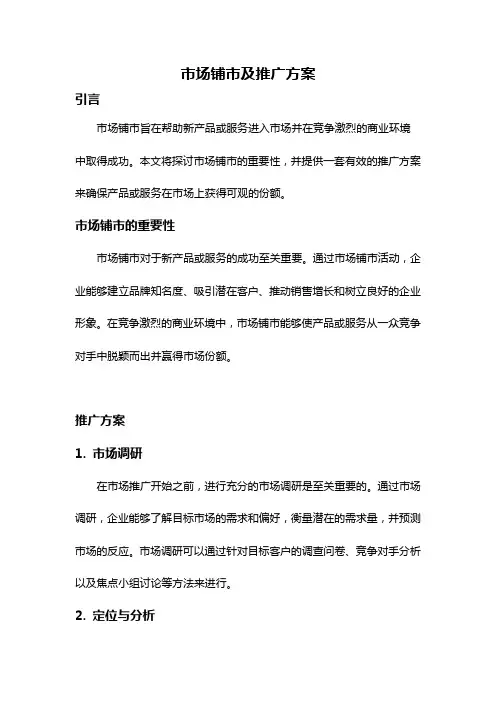 市场铺市及推广方案

引言

市场铺市旨在帮助新产品或服务进入市场并在竞争激烈的商业环境中取得成功。本文将探讨市场铺市的重要性，并提供一套有效的推广方案来确保产品或服务在市场上获得可观的份额。

市场铺市的重要性

市场铺市对于新产品或服务的成功至关重要。通过市场铺市活动，企业能够建立品牌知名度、吸引潜在客户、推动销售增长和树立良好的企业形象。在竞争激烈的商业环境中，市场铺市能够使产品或服务从一众竞争对手中脱颖而出并赢得市场份额。

推广方案

1. 市场调研

在市场推广开始之前，进行充分的市场调研是至关重要的。通过市场调研，企业能够了解目标市场的需求和偏好，衡量潜在的需求量，并预测市场的反应。市场调研可以通过针对目标客户的调查问卷、竞争对手分析以及焦点小组讨论等方法来进行。

2. 定位与分析